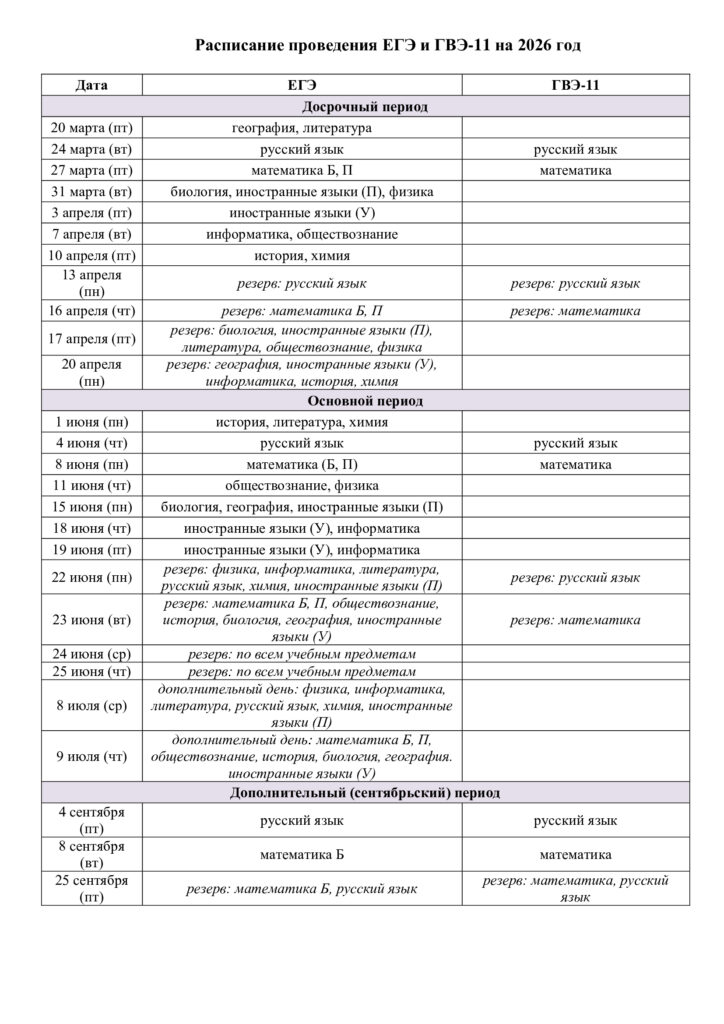 Расписание проведения ЕГЭ и ГВЭ-11 на 2026 год

| Дата | ЕГЭ | ГВЭ-11 |
|---|---|---|
| Досрочный период | | |
| 20 марта (пт) | география, литература | |
| 24 марта (вт) | русский язык | русский язык |
| 27 марта (пт) | математика Б, П | математика |
| 31 марта (вт) | биология, иностранные языки (П), физика | |
| 3 апреля (пт) | иностранные языки (У) | |
| 7 апреля (вт) | информатика, обществознание | |
| 10 апреля (пт) | история, химия | |
| 13 апреля (пн) | резерв: русский язык | резерв: русский язык |
| 16 апреля (чт) | резерв: математика Б, П | резерв: математика |
| 17 апреля (пт) | резерв: биология, иностранные языки (П), литература, обществознание, физика | |
| 20 апреля (пн) | резерв: география, иностранные языки (У), информатика, история, химия | |
| Основной период | | |
| 1 июня (пн) | история, литература, химия | |
| 4 июня (чт) | русский язык | русский язык |
| 8 июня (пн) | математика (Б, П) | математика |
| 11 июня (чт) | обществознание, физика | |
| 15 июня (пн) | биология, география, иностранные языки (П) | |
| 18 июня (чт) | иностранные языки (У), информатика | |
| 19 июня (пт) | иностранные языки (У), информатика | |
| 22 июня (пн) | резерв: физика, информатика, литература, русский язык, химия, иностранные языки (П) | резерв: русский язык |
| 23 июня (вт) | резерв: математика Б, П, обществознание, история, биология, география, иностранные языки (У) | резерв: математика |
| 24 июня (ср) | резерв: по всем учебным предметам | |
| 25 июня (чт) | резерв: по всем учебным предметам | |
| 8 июля (ср) | дополнительный день: физика, информатика, литература, русский язык, химия, иностранные языки (П) | |
| 9 июля (чт) | дополнительный день: математика Б, П, обществознание, история, биология, география. иностранные языки (У) | |
| Дополнительный (сентябрьский) период | | |
| 4 сентября (пт) | русский язык | русский язык |
| 8 сентября (вт) | математика Б | математика |
| 25 сентября (пт) | резерв: математика Б, русский язык | резерв: математика, русский язык |